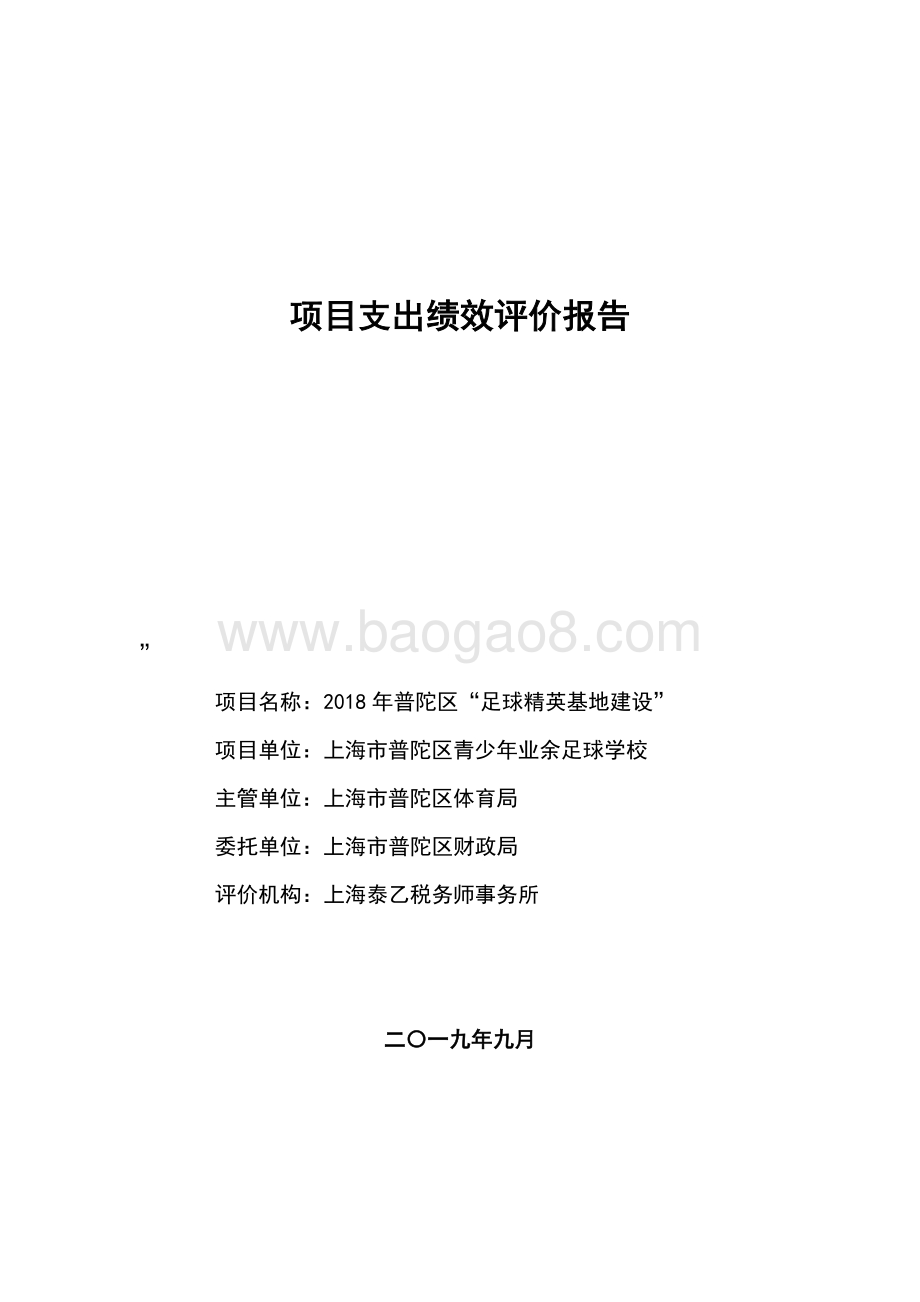 项目支出绩效评价报告

”

www.baogao8.com

项目名称：2018 年普陀区“足球精英基地建设”

项目单位：上海市普陀区青少年业余足球学校

主管单位：上海市普陀区体育局

委托单位：上海市普陀区财政局

评价机构：上海泰乙税务师事务所

二〇一九年九月